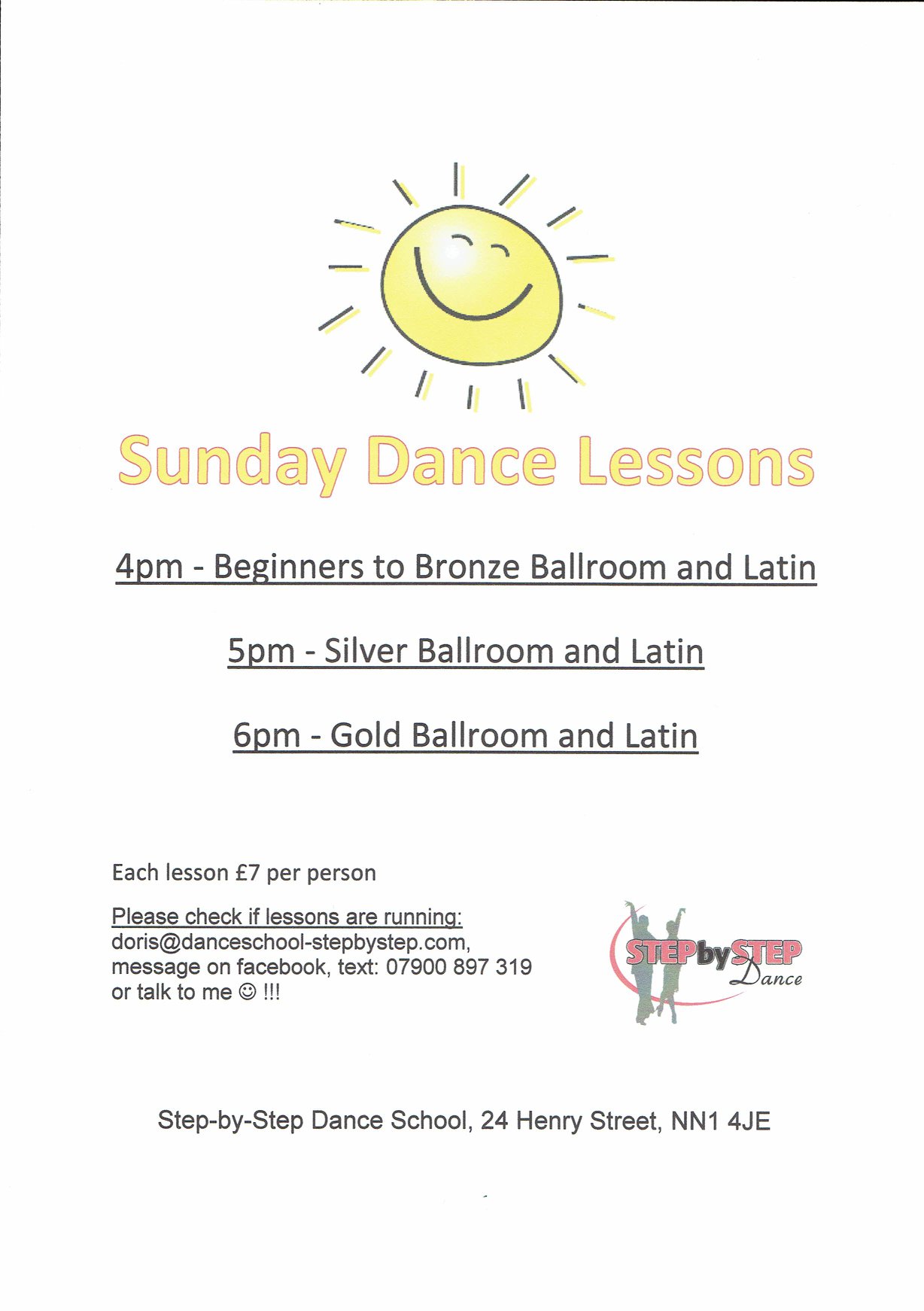 Sunday Dance Lessons

4pm - Beginners to Bronze Ballroom and Latin

5pm - Silver Ballroom and Latin

6pm - Gold Ballroom and Latin

Each lesson £7 per person

Please check if lessons are running:
doris@danceschool-stepbystep.com, message on facebook, text: 07900 897 319 or talk to me ☺ !!!

STEP by STEP Dance

Step-by-Step Dance School, 24 Henry Street, NN1 4JE